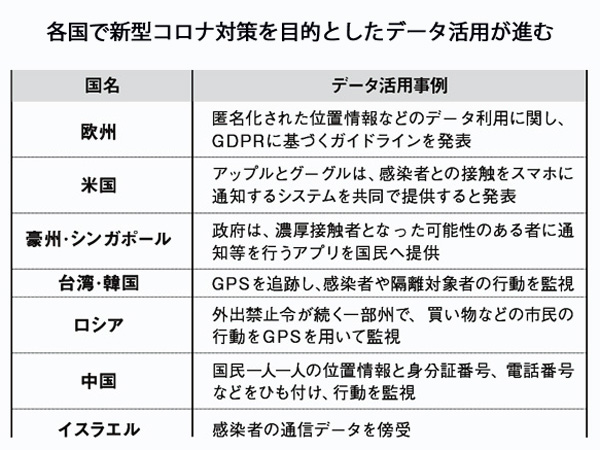 各国で新型コロナ対策を目的としたデータ活用が進む

| 国名 | データ活用事例 |
|---|---|
| 欧州 | 匿名化された位置情報などのデータ利用に関し、GDPRに基づくガイドラインを発表 |
| 米国 | アップルとグーグルは、感染者との接触をスマホに通知するシステムを共同で提供すると発表 |
| 豪州·シンガポール | 政府は、濃厚接触者となった可能性のある者に通知等を行うアプリを国民へ提供 |
| 台湾·韓国 | GPSを追跡し、感染者や隔離対象者の行動を監視 |
| ロシア | 外出禁止令が続く一部州で、買い物などの市民の行動をGPSを用いて監視 |
| 中国 | 国民一人一人の位置情報と身分証番号、電話番号などをひも付け、行動を監視 |
| イスラエル | 感染者の通信データを傍受 |